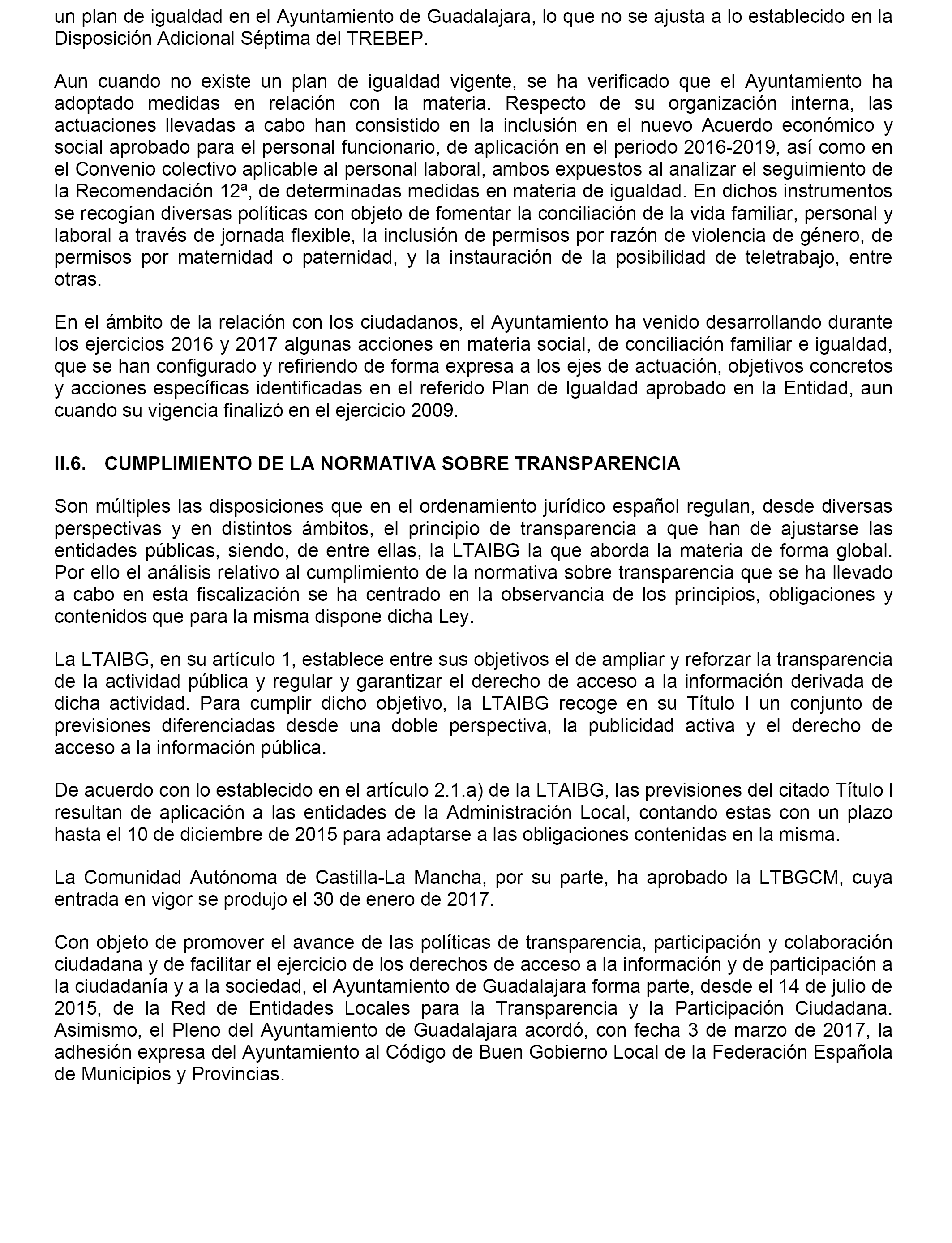 un plan de igualdad en el Ayuntamiento de Guadalajara, lo que no se ajusta a lo establecido en la Disposición Adicional Séptima del TREBEP.

Aun cuando no existe un plan de igualdad vigente, se ha verificado que el Ayuntamiento ha adoptado medidas en relación con la materia. Respecto de su organización interna, las actuaciones llevadas a cabo han consistido en la inclusión en el nuevo Acuerdo económico y social aprobado para el personal funcionario, de aplicación en el periodo 2016-2019, así como en el Convenio colectivo aplicable al personal laboral, ambos expuestos al analizar el seguimiento de la Recomendación 12ª, de determinadas medidas en materia de igualdad. En dichos instrumentos se recogían diversas políticas con objeto de fomentar la conciliación de la vida familiar, personal y laboral a través de jornada flexible, la inclusión de permisos por razón de violencia de género, de permisos por maternidad o paternidad, y la instauración de la posibilidad de teletrabajo, entre otras.

En el ámbito de la relación con los ciudadanos, el Ayuntamiento ha venido desarrollando durante los ejercicios 2016 y 2017 algunas acciones en materia social, de conciliación familiar e igualdad, que se han configurado y refiriendo de forma expresa a los ejes de actuación, objetivos concretos y acciones específicas identificadas en el referido Plan de Igualdad aprobado en la Entidad, aun cuando su vigencia finalizó en el ejercicio 2009.

II.6. CUMPLIMIENTO DE LA NORMATIVA SOBRE TRANSPARENCIA

Son múltiples las disposiciones que en el ordenamiento jurídico español regulan, desde diversas perspectivas y en distintos ámbitos, el principio de transparencia a que han de ajustarse las entidades públicas, siendo, de entre ellas, la LTAIBG la que aborda la materia de forma global. Por ello el análisis relativo al cumplimiento de la normativa sobre transparencia que se ha llevado a cabo en esta fiscalización se ha centrado en la observancia de los principios, obligaciones y contenidos que para la misma dispone dicha Ley.

La LTAIBG, en su artículo 1, establece entre sus objetivos el de ampliar y reforzar la transparencia de la actividad pública y regular y garantizar el derecho de acceso a la información derivada de dicha actividad. Para cumplir dicho objetivo, la LTAIBG recoge en su Título I un conjunto de previsiones diferenciadas desde una doble perspectiva, la publicidad activa y el derecho de acceso a la información pública.

De acuerdo con lo establecido en el artículo 2.1.a) de la LTAIBG, las previsiones del citado Título I resultan de aplicación a las entidades de la Administración Local, contando estas con un plazo hasta el 10 de diciembre de 2015 para adaptarse a las obligaciones contenidas en la misma.

La Comunidad Autónoma de Castilla-La Mancha, por su parte, ha aprobado la LTBGCM, cuya entrada en vigor se produjo el 30 de enero de 2017.

Con objeto de promover el avance de las políticas de transparencia, participación y colaboración ciudadana y de facilitar el ejercicio de los derechos de acceso a la información y de participación a la ciudadanía y a la sociedad, el Ayuntamiento de Guadalajara forma parte, desde el 14 de julio de 2015, de la Red de Entidades Locales para la Transparencia y la Participación Ciudadana. Asimismo, el Pleno del Ayuntamiento de Guadalajara acordó, con fecha 3 de marzo de 2017, la adhesión expresa del Ayuntamiento al Código de Buen Gobierno Local de la Federación Española de Municipios y Provincias.